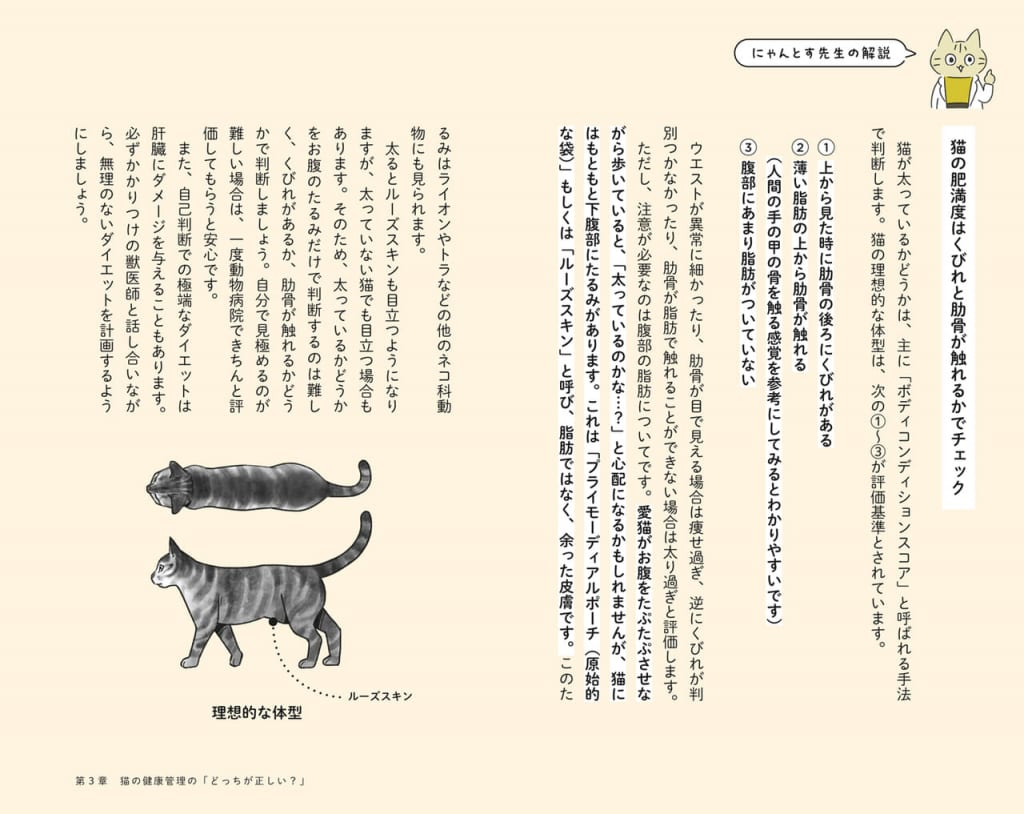 にゃんとす先生の解説

猫の肥満度はくびれと肋骨が触れるかでチェック

猫が太っているかどうかは、主に「ボディコンディションスコア」と呼ばれる手法で判断します。猫の理想的な体型は、次の①〜③が評価基準とされています。

① 上から見た時に肋骨の後ろにくびれがある
② 薄い脂肪の上から肋骨が触れる
（人間の手の甲の骨を触る感覚を参考にしてみるとわかりやすいです）
③ 腹部にあまり脂肪がついていない

ウエストが異常に細かったり、肋骨が目で見える場合は痩せ過ぎ、逆にくびれが判別つかなかったり、肋骨が脂肪で触れることができない場合は太り過ぎと評価します。

ただし、注意が必要なのは腹部の脂肪についてです。愛猫がお腹をたぷたぷさせながら歩いていると、「太っているのかな…？」と心配になるかもしれませんが、猫にはもともと下腹部にたるみがあります。これは「プライモーディアルポーチ（原始的な袋）」もしくは「ルーズスキン」と呼び、脂肪ではなく、余った皮膚です。このたるみはライオンやトラなどの他のネコ科動物にも見られます。

太るとルーズスキンも目立つようになりますが、太っていない猫でも目立つ場合もあります。そのため、太っているかどうかをお腹のたるみだけで判断するのは難しく、くびれがあるか、肋骨が触れるかどうかで判断しましょう。自分で見極めるのが難しい場合は、一度動物病院できちんと評価してもらうと安心です。

また、自己判断での極端なダイエットは肝臓にダメージを与えることもあります。必ずかかりつけの獣医師と話し合いながら、無理のないダイエットを計画するようにしましょう。

ルーズスキン

理想的な体型

第３章　猫の健康管理の「どっちが正しい？」